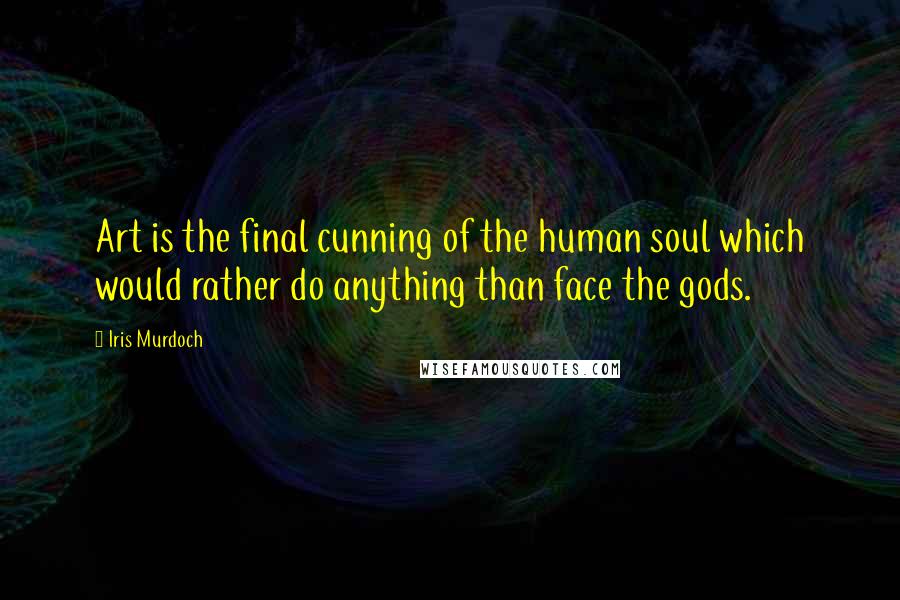 Art is the final cunning of the human soul which would rather do anything than face the gods.

Iris Murdoch

WISEFAMOUSQUOTES.COM